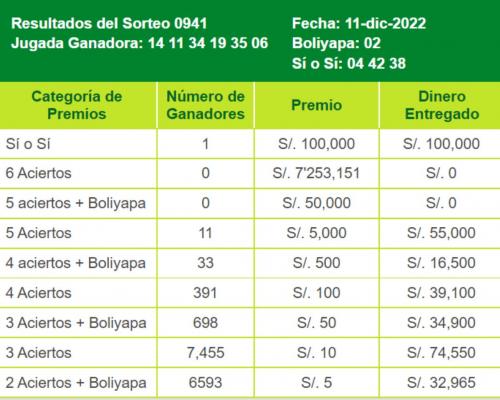 Resultados del Sorteo 0941
Jugada Ganadora: 14 11 34 19 35 06

Fecha: 11-dic-2022
Boliyapa: 02
Sí o Sí: 04 42 38

| Categoría de Premios | Número de Ganadores | Premio | Dinero Entregado |
|---|---|---|---|
| Sí o Sí | 1 | S/. 100,000 | S/. 100,000 |
| 6 Aciertos | 0 | S/. 7'253,151 | S/. 0 |
| 5 aciertos + Boliyapa | 0 | S/. 50,000 | S/. 0 |
| 5 Aciertos | 11 | S/. 5,000 | S/. 55,000 |
| 4 aciertos + Boliyapa | 33 | S/. 500 | S/. 16,500 |
| 4 Aciertos | 391 | S/. 100 | S/. 39,100 |
| 3 Aciertos + Boliyapa | 698 | S/. 50 | S/. 34,900 |
| 3 Aciertos | 7,455 | S/. 10 | S/. 74,550 |
| 2 Aciertos + Boliyapa | 6593 | S/. 5 | S/. 32,965 |